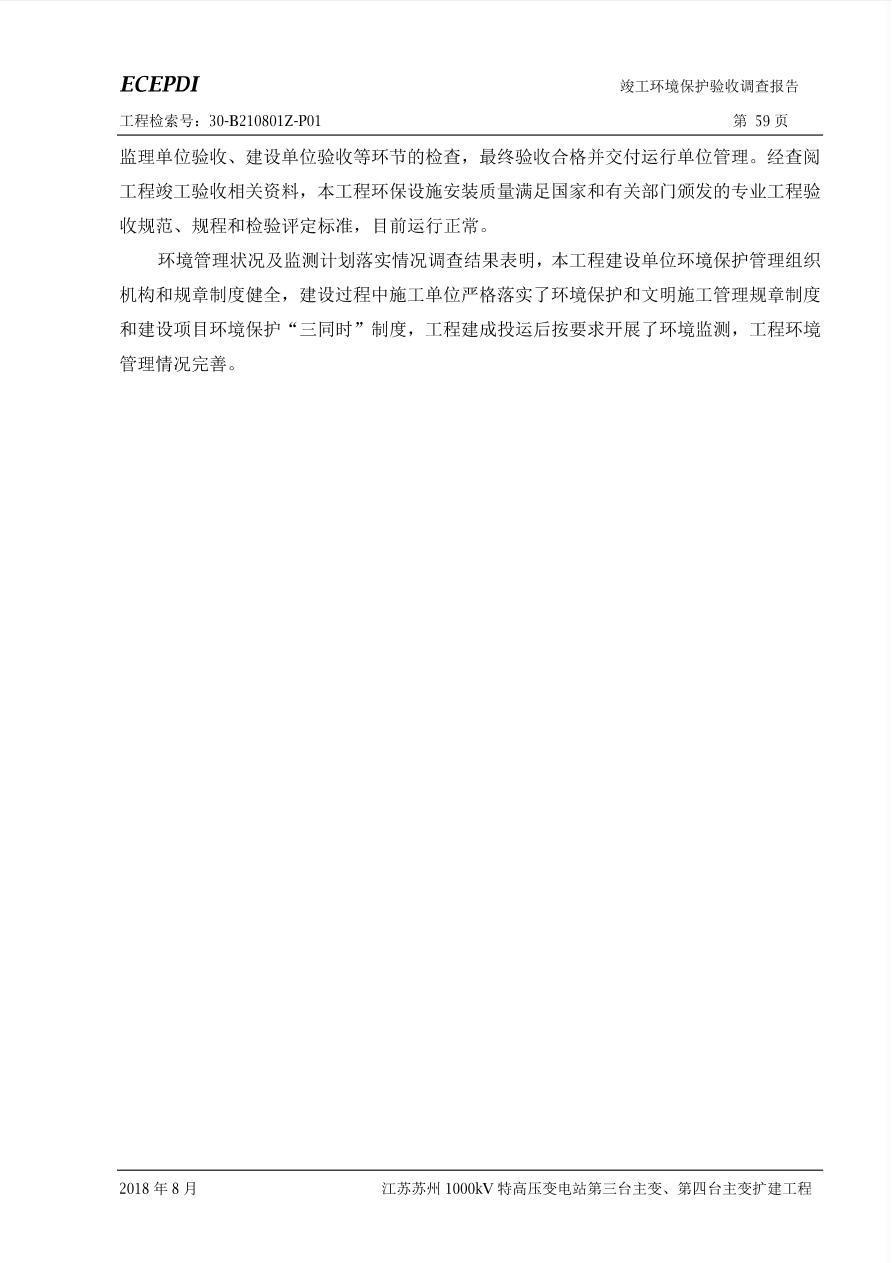 ECEPDI

竣工环境保护验收调查报告

工程检索号：30-B210801Z-P01

第 59 页

监理单位验收、建设单位验收等环节的检查，最终验收合格并交付运行单位管理。经查阅工程竣工验收相关资料，本工程环保设施安装质量满足国家和有关部门颁发的专业工程验收规范、规程和检验评定标准，目前运行正常。

环境管理状况及监测计划落实情况调查结果表明，本工程建设单位环境保护管理组织机构和规章制度健全，建设过程中施工单位严格落实了环境保护和文明施工管理规章制度和建设项目环境保护“三同时”制度，工程建成投运后按要求开展了环境监测，工程环境管理情况完善。

2018 年 8 月

江苏苏州 1000kV 特高压变电站第三台主变、第四台主变扩建工程